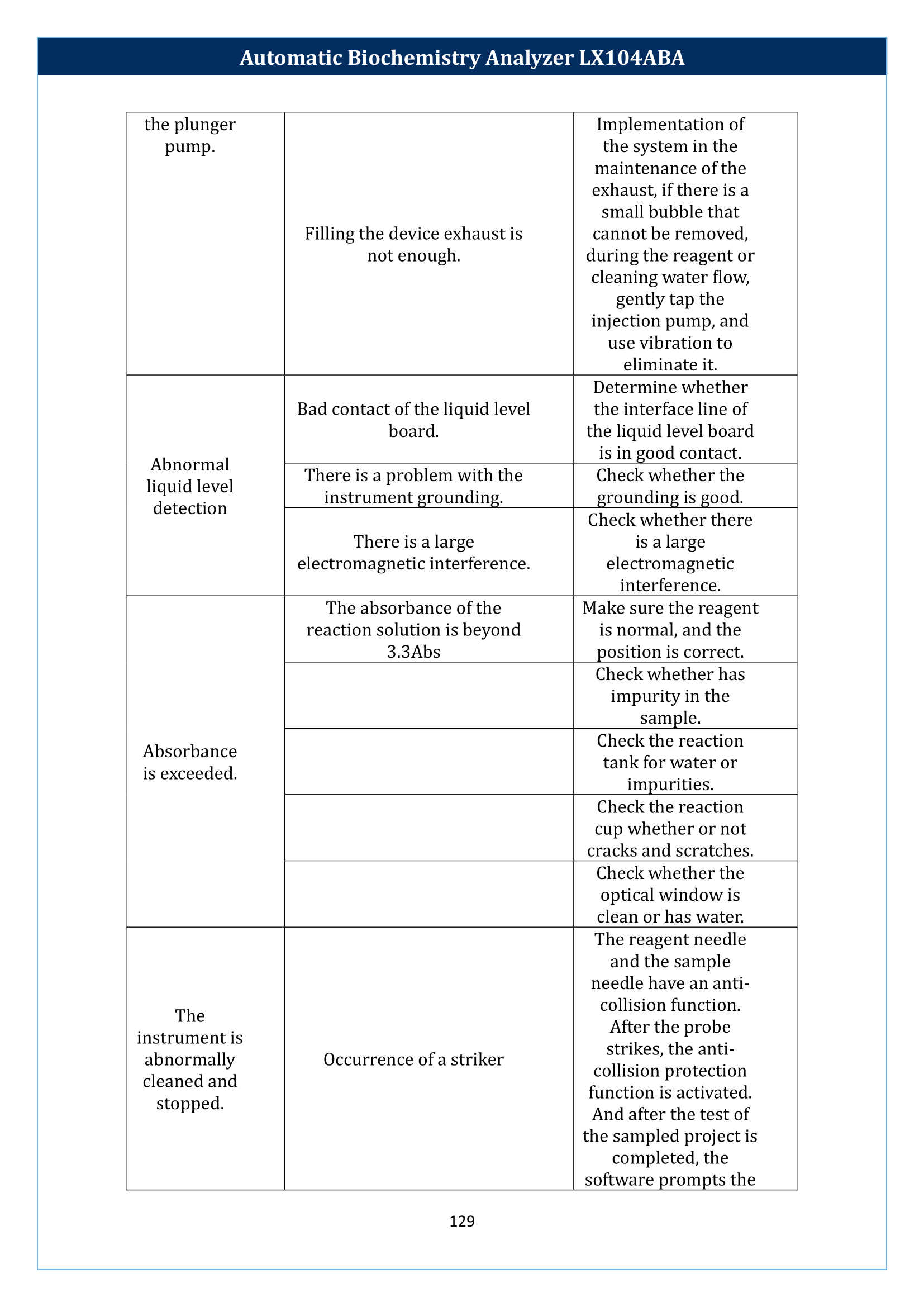 Automatic Biochemistry Analyzer LX104ABA

| the plunger pump. | Filling the device exhaust is not enough. | Implementation of the system in the maintenance of the exhaust, if there is a small bubble that cannot be removed, during the reagent or cleaning water flow, gently tap the injection pump, and use vibration to eliminate it. |
|---|---|---|
| Abnormal liquid level detection | Bad contact of the liquid level board. | Determine whether the interface line of the liquid level board is in good contact. |
| | There is a problem with the instrument grounding. | Check whether the grounding is good. |
| | There is a large electromagnetic interference. | Check whether there is a large electromagnetic interference. |
| Absorbance is exceeded. | The absorbance of the reaction solution is beyond 3.3Abs | Make sure the reagent is normal, and the position is correct. |
| | | Check whether has impurity in the sample. |
| | | Check the reaction tank for water or impurities. |
| | | Check the reaction cup whether or not cracks and scratches. |
| | | Check whether the optical window is clean or has water. |
| The instrument is abnormally cleaned and stopped. | Occurrence of a striker | The reagent needle and the sample needle have an anti-collision function. After the probe strikes, the anti-collision protection function is activated. And after the test of the sampled project is completed, the software prompts the |

129